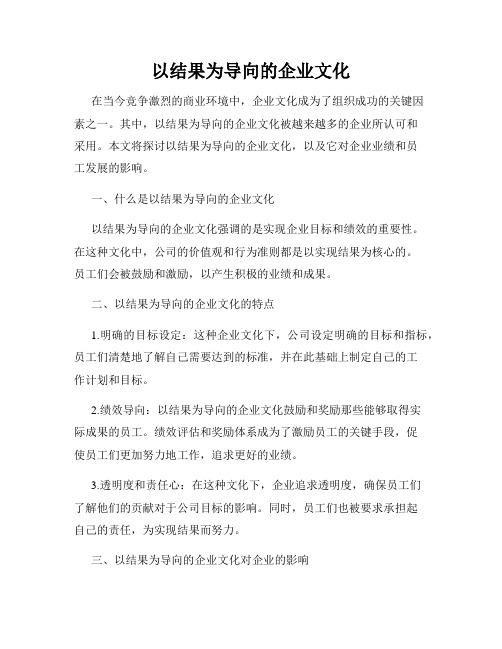 以结果为导向的企业文化

在当今竞争激烈的商业环境中，企业文化成为了组织成功的关键因素之一。其中，以结果为导向的企业文化被越来越多的企业所认可和采用。本文将探讨以结果为导向的企业文化，以及它对企业业绩和员工发展的影响。

一、什么是以结果为导向的企业文化

以结果为导向的企业文化强调的是实现企业目标和绩效的重要性。在这种文化中，公司的价值观和行为准则都是以实现结果为核心的。员工们会被鼓励和激励，以产生积极的业绩和成果。

二、以结果为导向的企业文化的特点

1.明确的目标设定：这种企业文化下，公司设定明确的目标和指标，员工们清楚地了解自己需要达到的标准，并在此基础上制定自己的工作计划和目标。

2.绩效导向：以结果为导向的企业文化鼓励和奖励那些能够取得实际成果的员工。绩效评估和奖励体系成为了激励员工的关键手段，促使员工们更加努力地工作，追求更好的业绩。

3.透明度和责任心：在这种文化下，企业追求透明度，确保员工们了解他们的贡献对于公司目标的影响。同时，员工们也被要求承担起自己的责任，为实现结果而努力。

三、以结果为导向的企业文化对企业的影响